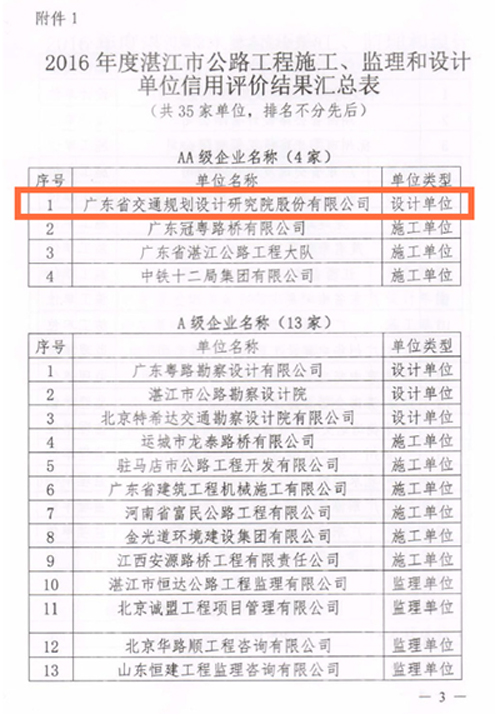 附件 1

2016 年度湛江市公路工程施工、监理和设计单位信用评价结果汇总表

（共 35 家单位，排名不分先后）

AA 级企业名称（4 家）

| 序号 | 单位名称 | 单位类型 |
|---|---|---|
| 1 | 广东省交通规划设计研究院股份有限公司 | 设计单位 |
| 2 | 广东冠粤路桥有限公司 | 施工单位 |
| 3 | 广东省湛江公路工程大队 | 施工单位 |
| 4 | 中铁十二局集团有限公司 | 施工单位 |

A 级企业名称（13 家）

| 序号 | 单位名称 | 单位类型 |
|---|---|---|
| 1 | 广东粤路勘察设计有限公司 | 设计单位 |
| 2 | 湛江市公路勘察设计院 | 设计单位 |
| 3 | 北京特希达交通勘察设计院有限公司 | 设计单位 |
| 4 | 运城市龙泰路桥有限公司 | 施工单位 |
| 5 | 驻马店市公路工程开发有限公司 | 施工单位 |
| 6 | 广东省建筑工程机械施工有限公司 | 施工单位 |
| 7 | 河南省富民公路工程有限公司 | 施工单位 |
| 8 | 金光道环境建设集团有限公司 | 施工单位 |
| 9 | 江西安源路桥工程有限责任公司 | 施工单位 |
| 10 | 湛江市恒达公路工程监理有限公司 | 监理单位 |
| 11 | 北京诚盟工程项目管理有限公司 | 监理单位 |
| 12 | 北京华路顺工程咨询有限公司 | 监理单位 |
| 13 | 山东恒建工程监理咨询有限公司 | 监理单位 |

— 3 —